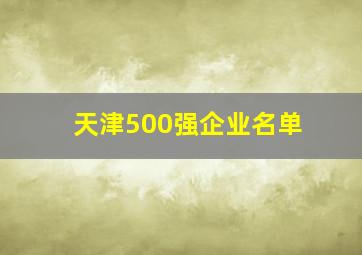 天津500强企业名单